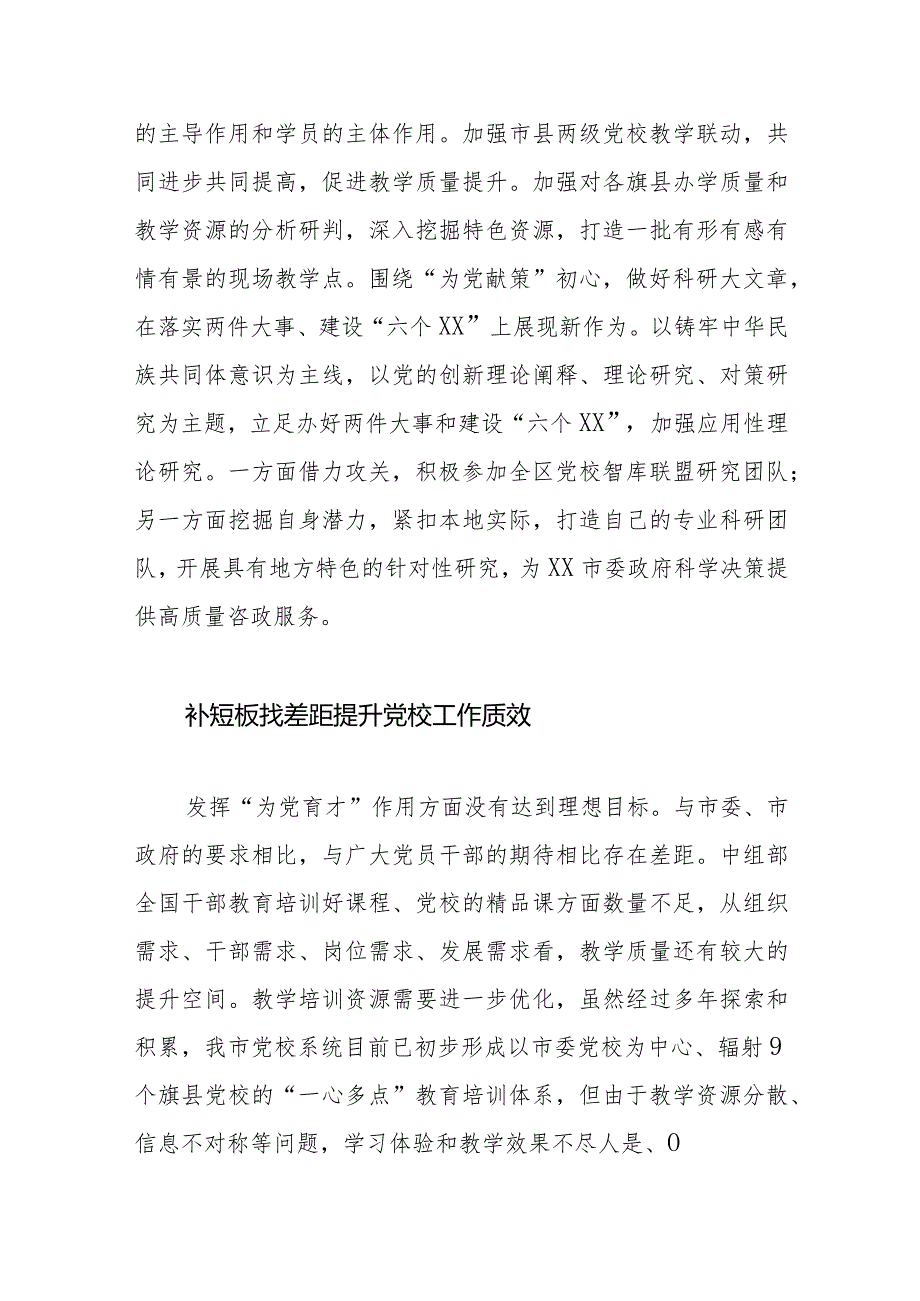 的主导作用和学员的主体作用。加强市县两级党校教学联动，共同进步共同提高，促进教学质量提升。加强对各旗县办学质量和教学资源的分析研判，深入挖掘特色资源，打造一批有形有感有情有景的现场教学点。围绕“为党献策”初心，做好科研大文章，在落实两件大事、建设“六个XX”上展现新作为。以铸牢中华民族共同体意识为主线，以党的创新理论阐释、理论研究、对策研究为主题，立足办好两件大事和建设“六个XX”，加强应用性理论研究。一方面借力攻关，积极参加全区党校智库联盟研究团队；另一方面挖掘自身潜力，紧扣本地实际，打造自己的专业科研团队，开展具有地方特色的针对性研究，为XX市委政府科学决策提供高质量咨政服务。

补短板找差距提升党校工作质效

发挥“为党育才”作用方面没有达到理想目标。与市委、市政府的要求相比，与广大党员干部的期待相比存在差距。中组部全国干部教育培训好课程、党校的精品课方面数量不足，从组织需求、干部需求、岗位需求、发展需求看，教学质量还有较大的提升空间。教学培训资源需要进一步优化，虽然经过多年探索和积累，我市党校系统目前已初步形成以市委党校为中心、辐射9个旗县党校的“一心多点”教育培训体系，但由于教学资源分散、信息不对称等问题，学习体验和教学效果不尽人是、0